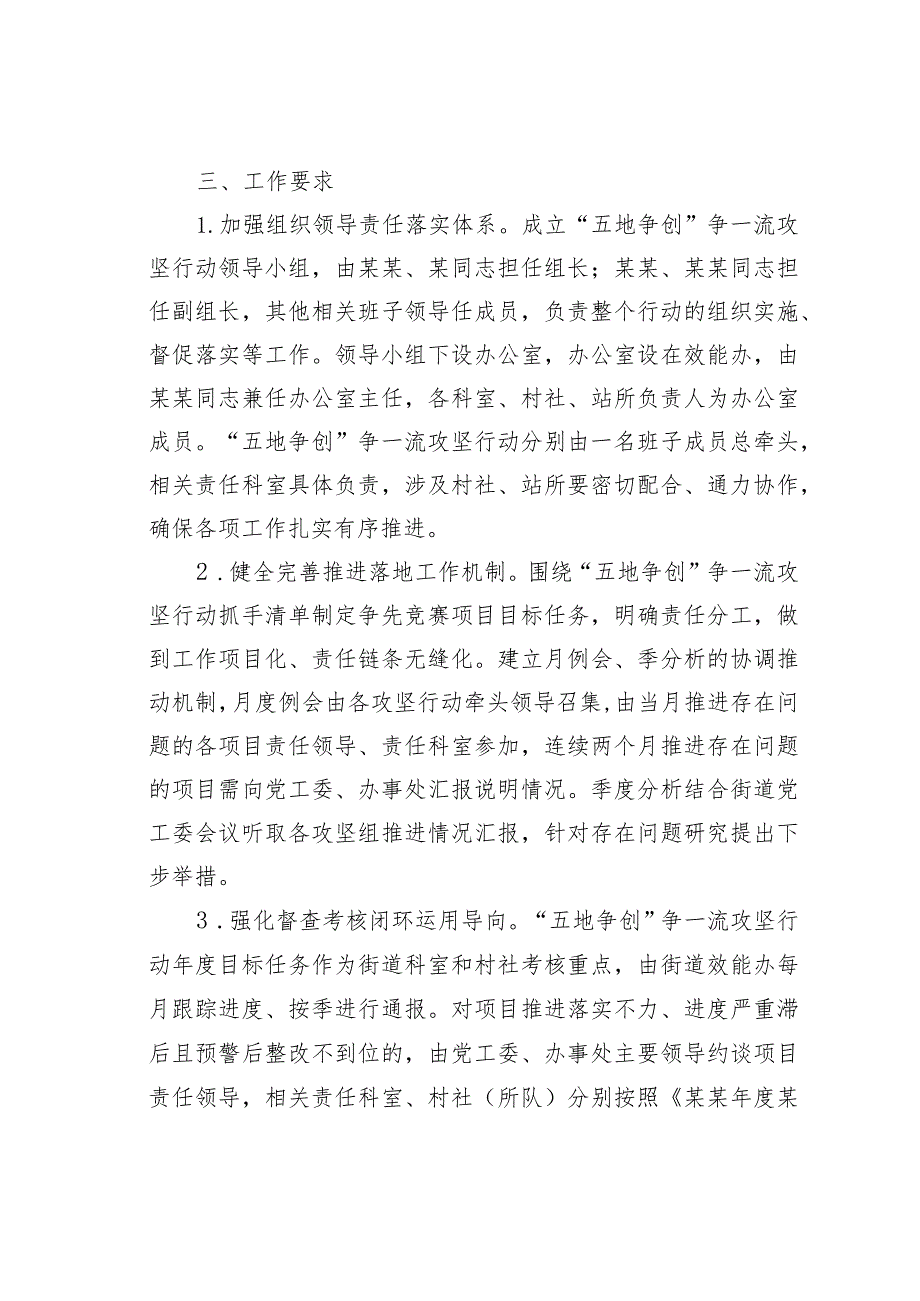 三、工作要求

1.加强组织领导责任落实体系。成立“五地争创”争一流攻坚行动领导小组，由某某、某同志担任组长；某某、某某同志担任副组长，其他相关班子领导任成员，负责整个行动的组织实施、督促落实等工作。领导小组下设办公室，办公室设在效能办，由某某同志兼任办公室主任，各科室、村社、站所负责人为办公室成员。“五地争创”争一流攻坚行动分别由一名班子成员总牵头，相关责任科室具体负责，涉及村社、站所要密切配合、通力协作，确保各项工作扎实有序推进。

2.健全完善推进落地工作机制。围绕“五地争创”争一流攻坚行动抓手清单制定争先竞赛项目目标任务，明确责任分工，做到工作项目化、责任链条无缝化。建立月例会、季分析的协调推动机制，月度例会由各攻坚行动牵头领导召集，由当月推进存在问题的各项目责任领导、责任科室参加，连续两个月推进存在问题的项目需向党工委、办事处汇报说明情况。季度分析结合街道党工委会议听取各攻坚组推进情况汇报，针对存在问题研究提出下步举措。

3.强化督查考核闭环运用导向。“五地争创”争一流攻坚行动年度目标任务作为街道科室和村社考核重点，由街道效能办每月跟踪进度、按季进行通报。对项目推进落实不力、进度严重滞后且预警后整改不到位的，由党工委、办事处主要领导约谈项目责任领导，相关责任科室、村社（所队）分别按照《某某年度某